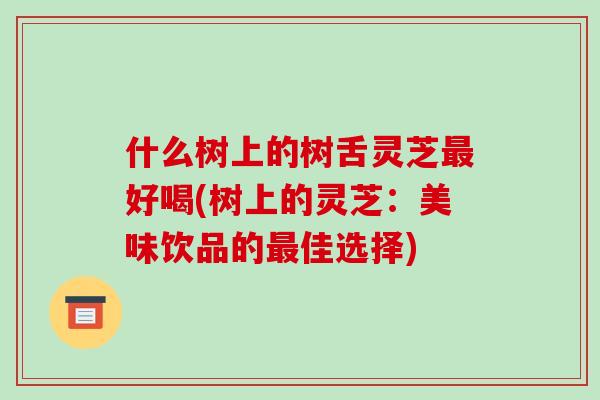 什么树上的树舌灵芝最好喝(树上的灵芝：美味饮品的最佳选择)